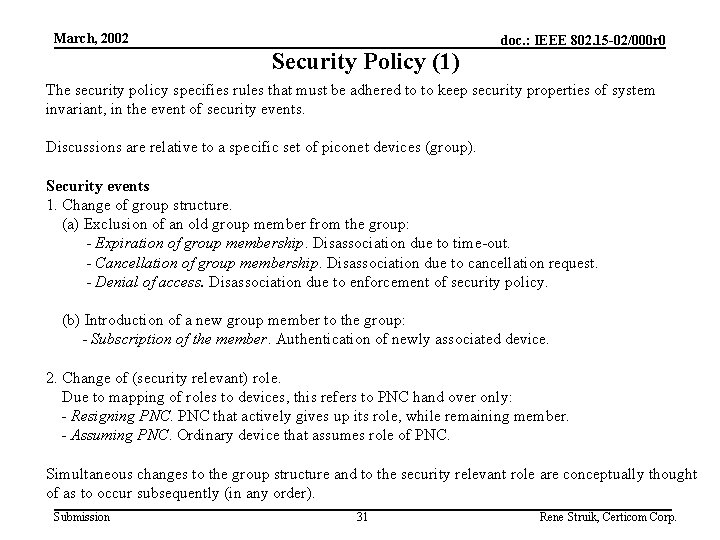 March, 2002

doc.: IEEE 802.15-02/000r0

Security Policy (1)

The security policy specifies rules that must be adhered to to keep security properties of system invariant, in the event of security events.

Discussions are relative to a specific set of piconet devices (group).

Security events
1. Change of group structure.
(a) Exclusion of an old group member from the group:
- Expiration of group membership. Disassociation due to time-out.
- Cancellation of group membership. Disassociation due to cancellation request.
- Denial of access. Disassociation due to enforcement of security policy.

(b) Introduction of a new group member to the group:
- Subscription of the member. Authentication of newly associated device.

2. Change of (security relevant) role.
Due to mapping of roles to devices, this refers to PNC hand over only:
- Resigning PNC. PNC that actively gives up its role, while remaining member.
- Assuming PNC. Ordinary device that assumes role of PNC.

Simultaneous changes to the group structure and to the security relevant role are conceptually thought of as to occur subsequently (in any order).

Submission

31

Rene Struik, Certicom Corp.